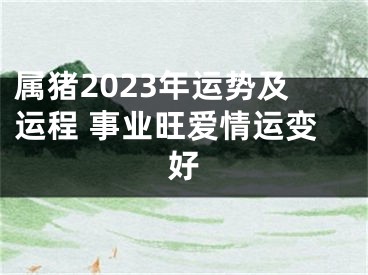 属猪2023年运势及运程 事业旺爱情运变好